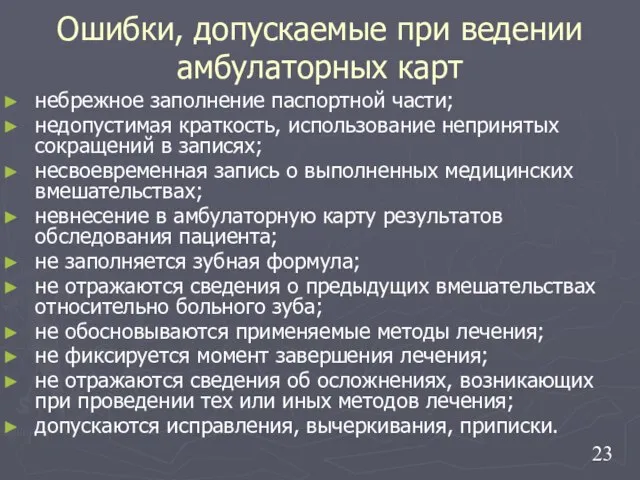 Ошибки, допускаемые при ведении амбулаторных карт

► небрежное заполнение паспортной части;
► недопустимая краткость, использование непринятых сокращений в записях;
► несвоевременная запись о выполненных медицинских вмешательствах;
► невнесение в амбулаторную карту результатов обследования пациента;
► не заполняется зубная формула;
► не отражаются сведения о предыдущих вмешательствах относительно больного зуба;
► не обосновываются применяемые методы лечения;
► не фиксируется момент завершения лечения;
► не отражаются сведения об осложнениях, возникающих при проведении тех или иных методов лечения;
► допускаются исправления, вычеркивания, приписки.

23